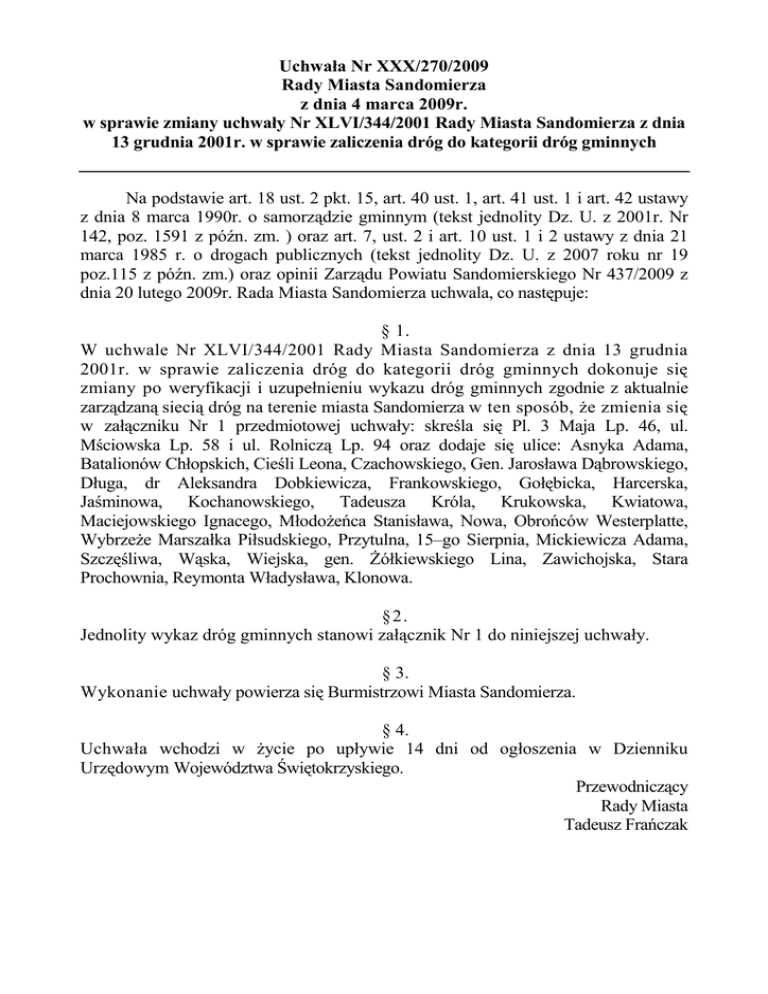 Uchwała Nr XXX/270/2009
Rady Miasta Sandomierza
z dnia 4 marca 2009r.
w sprawie zmiany uchwały Nr XLVI/344/2001 Rady Miasta Sandomierza z dnia 13 grudnia 2001r. w sprawie zaliczenia dróg do kategorii dróg gminnych

Na podstawie art. 18 ust. 2 pkt. 15, art. 40 ust. 1, art. 41 ust. 1 i art. 42 ustawy z dnia 8 marca 1990r. o samorządzie gminnym (tekst jednolity Dz. U. z 2001r. Nr 142, poz. 1591 z późn. zm. ) oraz art. 7, ust. 2 i art. 10 ust. 1 i 2 ustawy z dnia 21 marca 1985 r. o drogach publicznych (tekst jednolity Dz. U. z 2007 roku nr 19 poz.115 z późn. zm.) oraz opinii Zarządu Powiatu Sandomierskiego Nr 437/2009 z dnia 20 lutego 2009r. Rada Miasta Sandomierza uchwala, co następuje:

§ 1.
W uchwale Nr XLVI/344/2001 Rady Miasta Sandomierza z dnia 13 grudnia 2001r. w sprawie zaliczenia dróg do kategorii dróg gminnych dokonuje się zmiany po weryfikacji i uzupełnieniu wykazu dróg gminnych zgodnie z aktualnie zarządzaną siecią dróg na terenie miasta Sandomierza w ten sposób, że zmienia się w załączniku Nr 1 przedmiotowej uchwały: skreśla się Pl. 3 Maja Lp. 46, ul. Mściowska Lp. 58 i ul. Rolniczą Lp. 94 oraz dodaje się ulice: Asnyka Adama, Batalionów Chłopskich, Cieśli Leona, Czachowskiego, Gen. Jarosława Dąbrowskiego, Długa, dr Aleksandra Dobkiewicza, Frankowskiego, Gołębicka, Harcerska, Jaśminowa, Kochanowskiego, Tadeusza Króla, Krukowska, Kwiatowa, Maciejowskiego Ignacego, Młodożeńca Stanisława, Nowa, Obrońców Westerplatte, Wybrzeże Marszałka Piłsudskiego, Przytulna, 15–go Sierpnia, Mickiewicza Adama, Szczęśliwa, Wąska, Wiejska, gen. Żółkiewskiego Lina, Zawichojska, Stara Prochownia, Reymonta Władysława, Klonowa.

§2.
Jednolity wykaz dróg gminnych stanowi załącznik Nr 1 do niniejszej uchwały.

§ 3.
Wykonanie uchwały powierza się Burmistrzowi Miasta Sandomierza.

§ 4.
Uchwała wchodzi w życie po upływie 14 dni od ogłoszenia w Dzienniku Urzędowym Województwa Świętokrzyskiego.

Przewodniczący
Rady Miasta
Tadeusz Frańczak